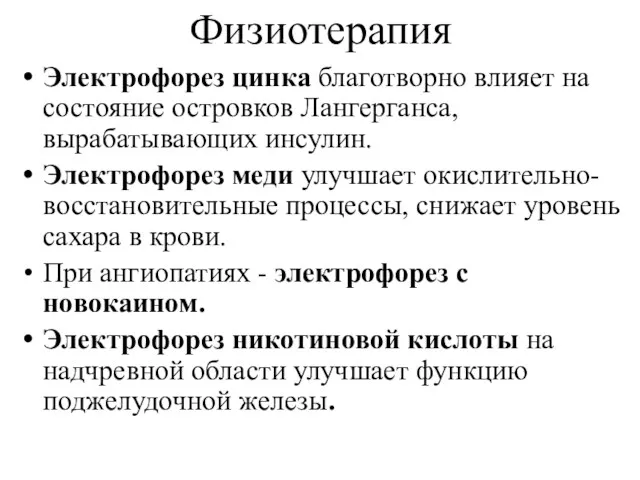 Физиотерапия

• Электрофорез цинка благотворно влияет на состояние островков Лангерганса, вырабатывающих инсулин.

• Электрофорез меди улучшает окислительно-восстановительные процессы, снижает уровень сахара в крови.

• При ангиопатиях - электрофорез с новокаином.

• Электрофорез никотиновой кислоты на надчревной области улучшает функцию поджелудочной железы.